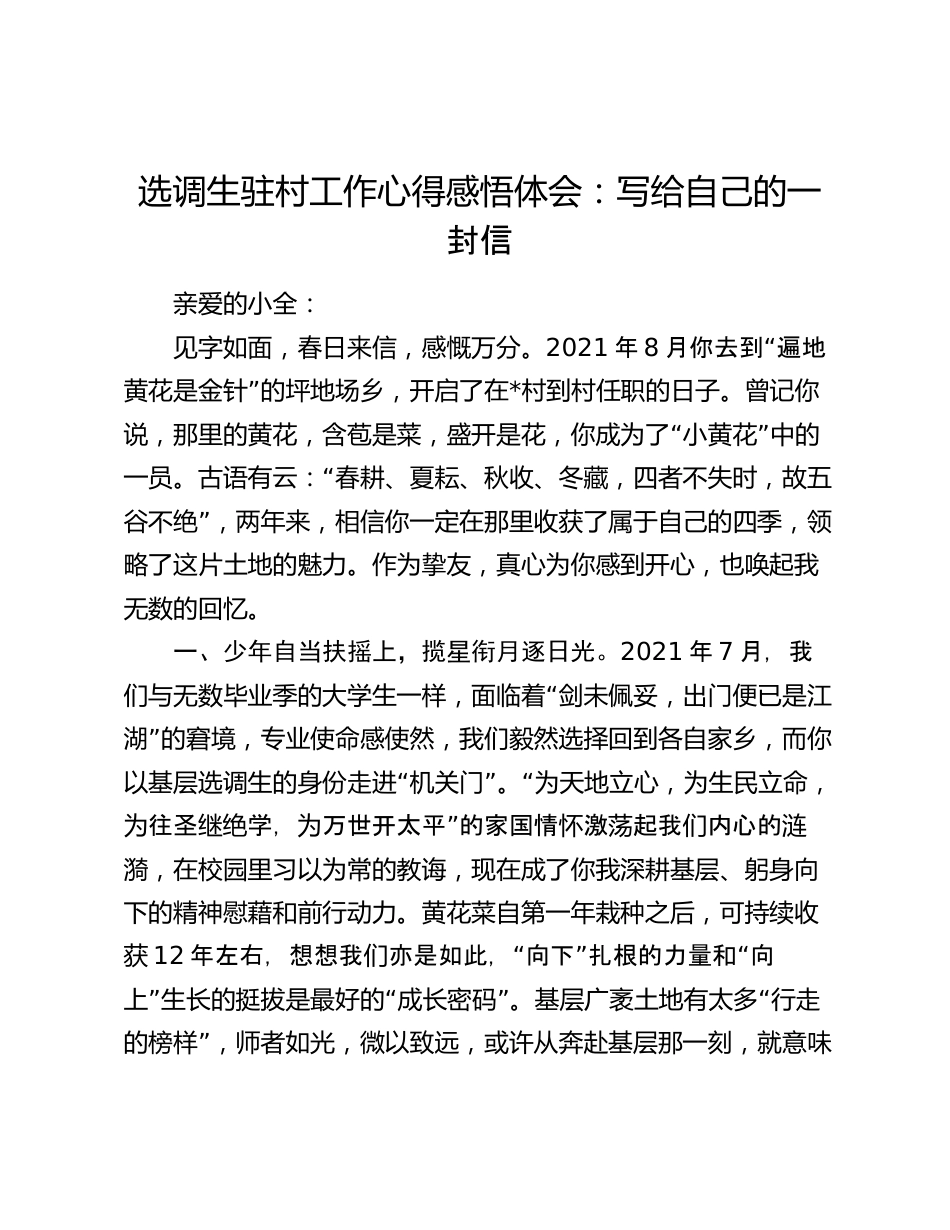 选调生驻村工作心得感悟体会：写给自己的一封信

亲爱的小全：

见字如面，春日来信，感慨万分。2021 年 8 月你去到“遍地黄花是金针”的坪地场乡，开启了在*村到村任职的日子。曾记你说，那里的黄花，含苞是菜，盛开是花，你成为了“小黄花”中的一员。古语有云：“春耕、夏耘、秋收、冬藏，四者不失时，故五谷不绝”，两年来，相信你一定在那里收获了属于自己的四季，领略了这片土地的魅力。作为挚友，真心为你感到开心，也唤起我无数的回忆。

一、少年自当扶摇上，揽星衔月逐日光。2021 年 7 月，我们与无数毕业季的大学生一样，面临着“剑未佩妥，出门便已是江湖”的窘境，专业使命感使然，我们毅然选择回到各自家乡，而你以基层选调生的身份走进“机关门”。“为天地立心，为生民立命，为往圣继绝学，为万世开太平”的家国情怀激荡起我们内心的涟漪，在校园里习以为常的教诲，现在成了你我深耕基层、躬身向下的精神慰藉和前行动力。黄花菜自第一年栽种之后，可持续收获 12 年左右，想想我们亦是如此，“向下”扎根的力量和“向上”生长的挺拔是最好的“成长密码”。基层广袤土地有太多“行走的榜样”，师者如光，微以致远，或许从奔赴基层那一刻，就意味